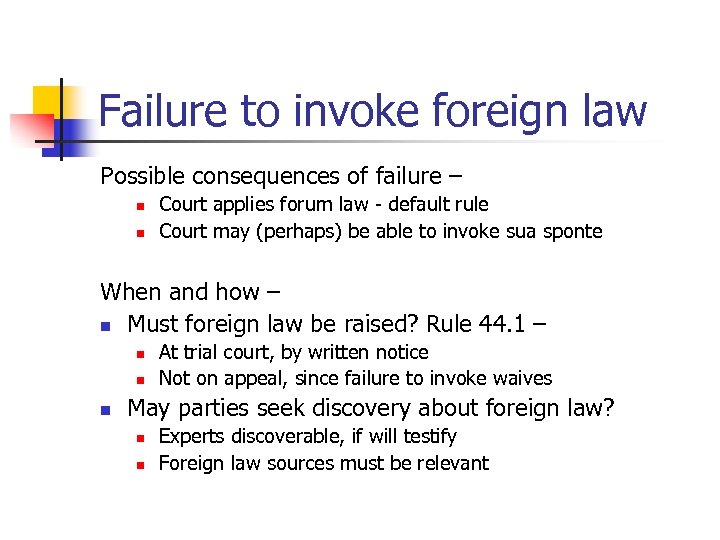 Failure to invoke foreign law

Possible consequences of failure –

• Court applies forum law - default rule
• Court may (perhaps) be able to invoke sua sponte

When and how –

• Must foreign law be raised? Rule 44.1 –
• At trial court, by written notice
• Not on appeal, since failure to invoke waives
• May parties seek discovery about foreign law?
• Experts discoverable, if will testify
• Foreign law sources must be relevant